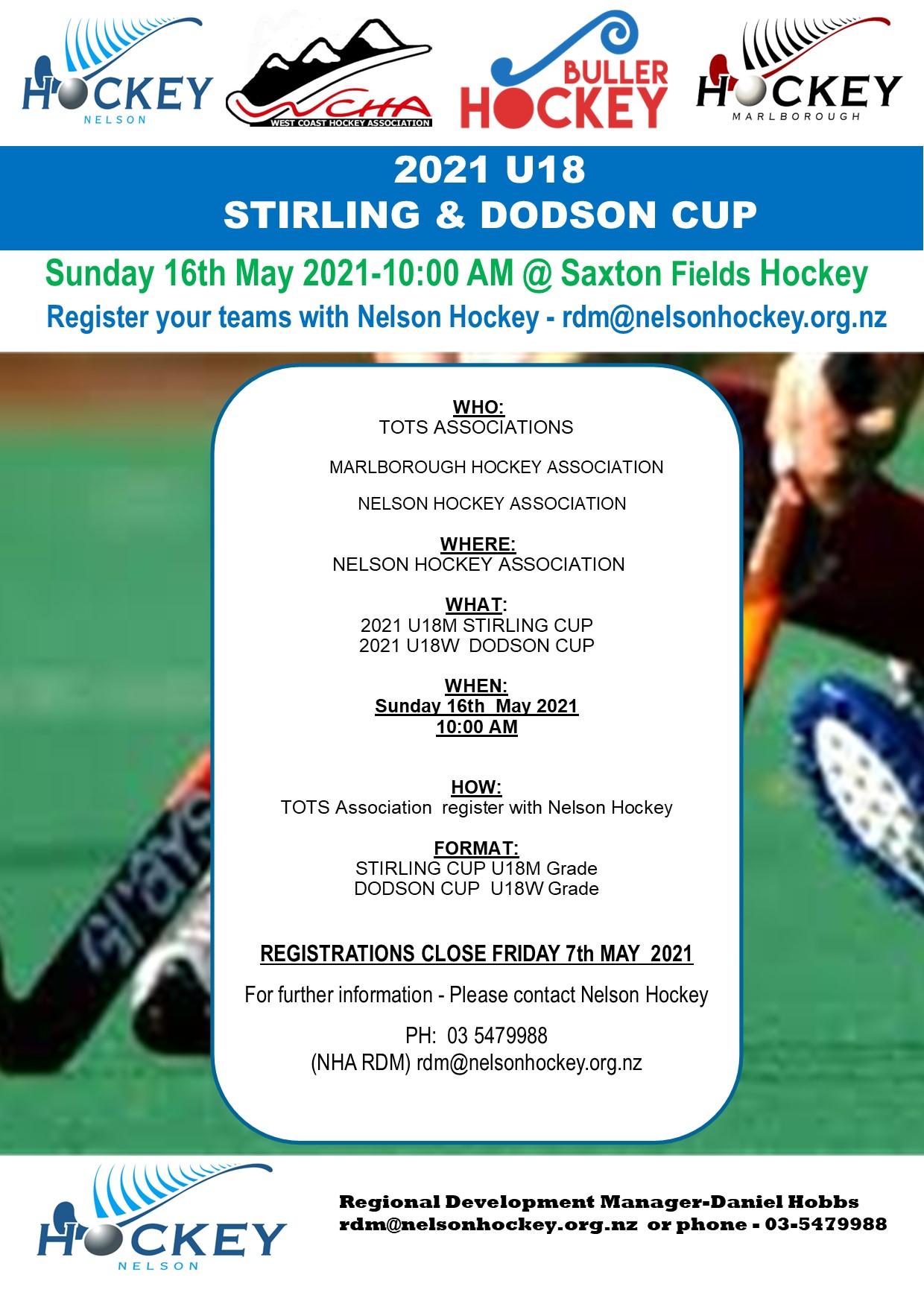 HOCKEY
NELSON

WCHA
WEST COAST HOCKEY ASSOCIATION

BULLER
HOCKEY

HOCKEY
MARLBOROUGH

2021 U18
STIRLING & DODSON CUP

Sunday 16th May 2021-10:00 AM @ Saxton Fields Hockey

Register your teams with Nelson Hockey - rdm@nelsonhockey.org.nz

WHO:
TOTS ASSOCIATIONS

MARLBOROUGH HOCKEY ASSOCIATION

NELSON HOCKEY ASSOCIATION

WHERE:
NELSON HOCKEY ASSOCIATION

WHAT:
2021 U18M STIRLING CUP
2021 U18W DODSON CUP

WHEN:
Sunday 16th May 2021
10:00 AM

HOW:
TOTS Association register with Nelson Hockey

FORMAT:
STIRLING CUP U18M Grade
DODSON CUP U18W Grade

REGISTRATIONS CLOSE FRIDAY 7th MAY 2021

For further information - Please contact Nelson Hockey

PH: 03 5479988
(NHA RDM) rdm@nelsonhockey.org.nz

HOCKEY
NELSON

Regional Development Manager-Daniel Hobbs
rdm@nelsonhockey.org.nz or phone - 03-5479988